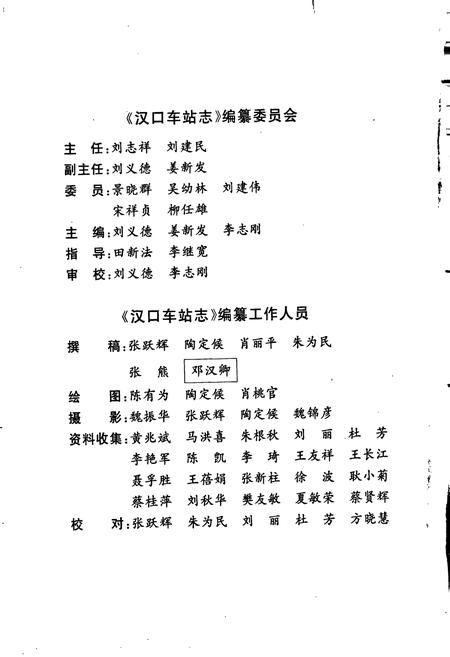 《汉口车站志》编纂委员会

主　任：刘志祥　刘建民
副主任：刘义德　姜新发
委　员：景晓群　吴幼林　刘建伟
　　　　宋祥贞　柳任雄
主　编：刘义德　姜新发　李志刚
指　导：田新法　李继宽
审　校：刘义德　李志刚

《汉口车站志》编纂工作人员

撰　　稿：张跃辉　陶定候　肖丽平　朱为民
　　　　　张　熊　邓汉卿
绘　　图：陈有为　陶定候　肖桃官
摄　　影：魏振华　张跃辉　陶定候　魏锦彦
资料收集：黄兆斌　马洪喜　朱根秋　刘　丽　杜　芳
　　　　　李艳军　陈　凯　李　琦　王友祥　王长江
　　　　　聂孚胜　王蓓娟　张新柱　徐　波　耿小菊
　　　　　蔡桂萍　刘秋华　樊友敏　夏敏荣　蔡贤辉
校　　对：张跃辉　朱为民　刘　丽　杜　芳　方晓慧